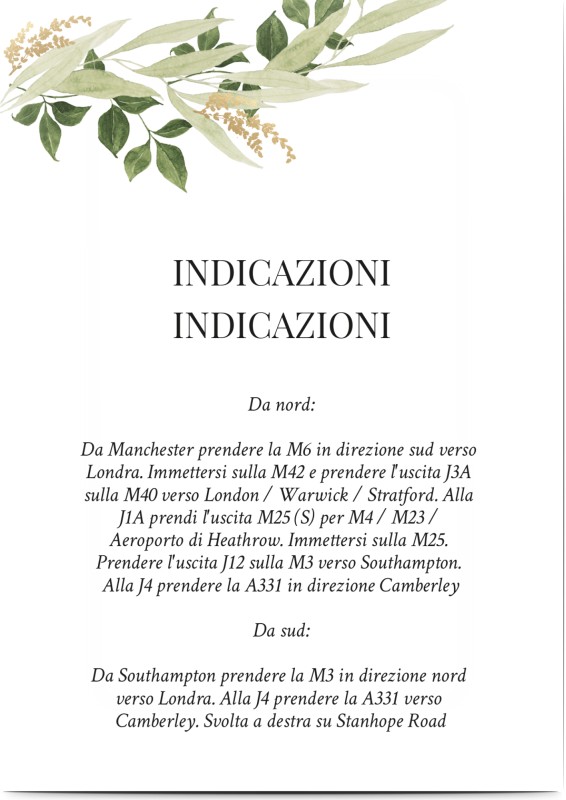 INDICAZIONI
INDICAZIONI

Da nord:

Da Manchester prendere la M6 in direzione sud verso Londra. Immettersi sulla M42 e prendere l'uscita J3A sulla M40 verso London / Warwick / Stratford. Alla J1A prendi l'uscita M25 (S) per M4 / M23 / Aeroporto di Heathrow. Immettersi sulla M25. Prendere l'uscita J12 sulla M3 verso Southampton. Alla J4 prendere la A331 in direzione Camberley

Da sud:

Da Southampton prendere la M3 in direzione nord verso Londra. Alla J4 prendere la A331 verso Camberley. Svolta a destra su Stanhope Road